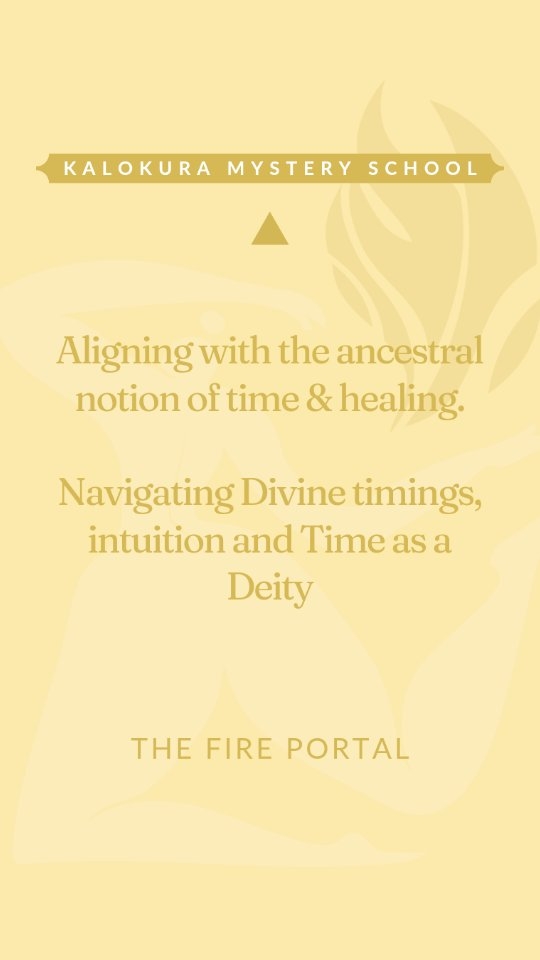 KALOKURA MYSTERY SCHOOL

Aligning with the ancestral notion of time & healing.

Navigating Divine timings, intuition and Time as a Deity

THE FIRE PORTAL